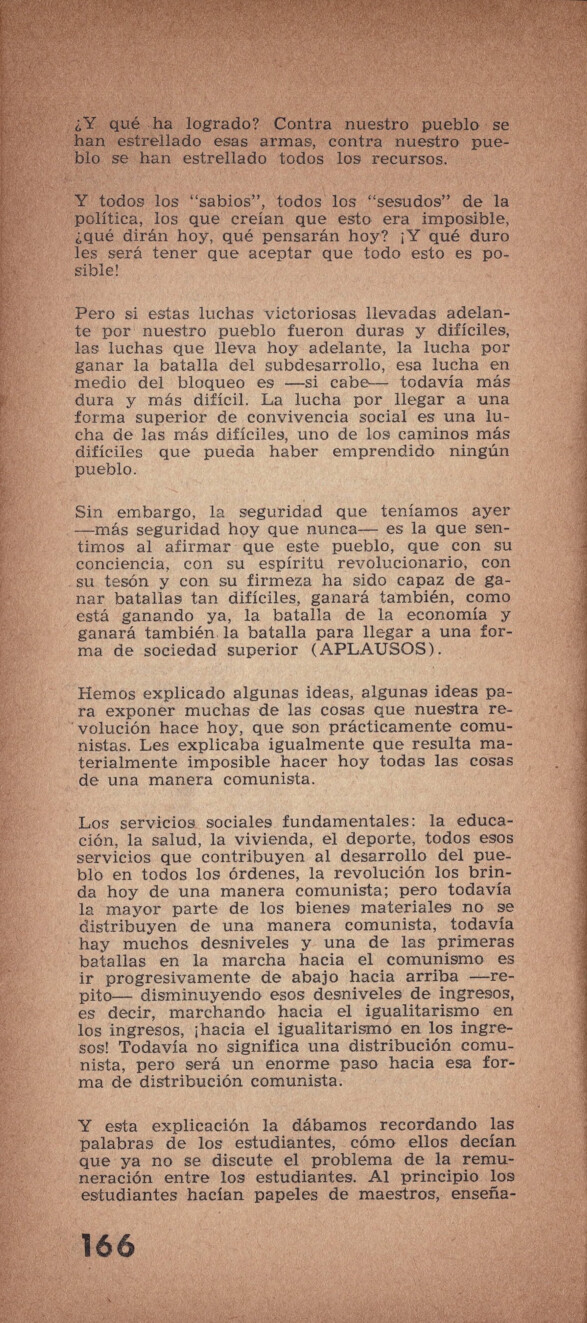 ¿Y qué ha logrado? Contra nuestro pueblo se han estrellado esas armas, contra nuestro pueblo se han estrellado todos los recursos.

Y todos los "sabios", todos los "sesudos" de la política, los que creían que esto era imposible, ¿qué dirán hoy, qué pensarán hoy? ¡Y qué duro les será tener que aceptar que todo esto es posible!

Pero si estas luchas victoriosas llevadas adelante por nuestro pueblo fueron duras y difíciles, las luchas que lleva hoy adelante, la lucha por ganar la batalla del subdesarrollo, esa lucha en medio del bloqueo es —si cabe— todavía más dura y más difícil. La lucha por llegar a una forma superior de convivencia social es una lucha de las más difíciles, uno de los caminos más difíciles que pueda haber emprendido ningún pueblo.

Sin embargo, la seguridad que teníamos ayer —más seguridad hoy que nunca— es la que sentimos al afirmar que este pueblo, que con su conciencia, con su espíritu revolucionario, con su tesón y con su firmeza ha sido capaz de ganar batallas tan difíciles, ganará también, como está ganando ya, la batalla de la economía y ganará también la batalla para llegar a una forma de sociedad superior (APLAUSOS).

Hemos explicado algunas ideas, algunas ideas para exponer muchas de las cosas que nuestra revolución hace hoy, que son prácticamente comunistas. Les explicaba igualmente que resulta materialmente imposible hacer hoy todas las cosas de una manera comunista.

Los servicios sociales fundamentales: la educación, la salud, la vivienda, el deporte, todos esos servicios que contribuyen al desarrollo del pueblo en todos los órdenes, la revolución los brinda hoy de una manera comunista; pero todavía la mayor parte de los bienes materiales no se distribuyen de una manera comunista, todavía hay muchos desniveles y una de las primeras batallas en la marcha hacia el comunismo es ir progresivamente de abajo hacia arriba —repito— disminuyendo esos desniveles de ingresos, es decir, marchando hacia el igualitarismo en los ingresos, ¡hacia el igualitarismo en los ingresos! Todavía no significa una distribución comunista, pero será un enorme paso hacia esa forma de distribución comunista.

Y esta explicación la dábamos recordando las palabras de los estudiantes, cómo ellos decían que ya no se discute el problema de la remuneración entre los estudiantes. Al principio los estudiantes hacían papeles de maestros, enseña-

166